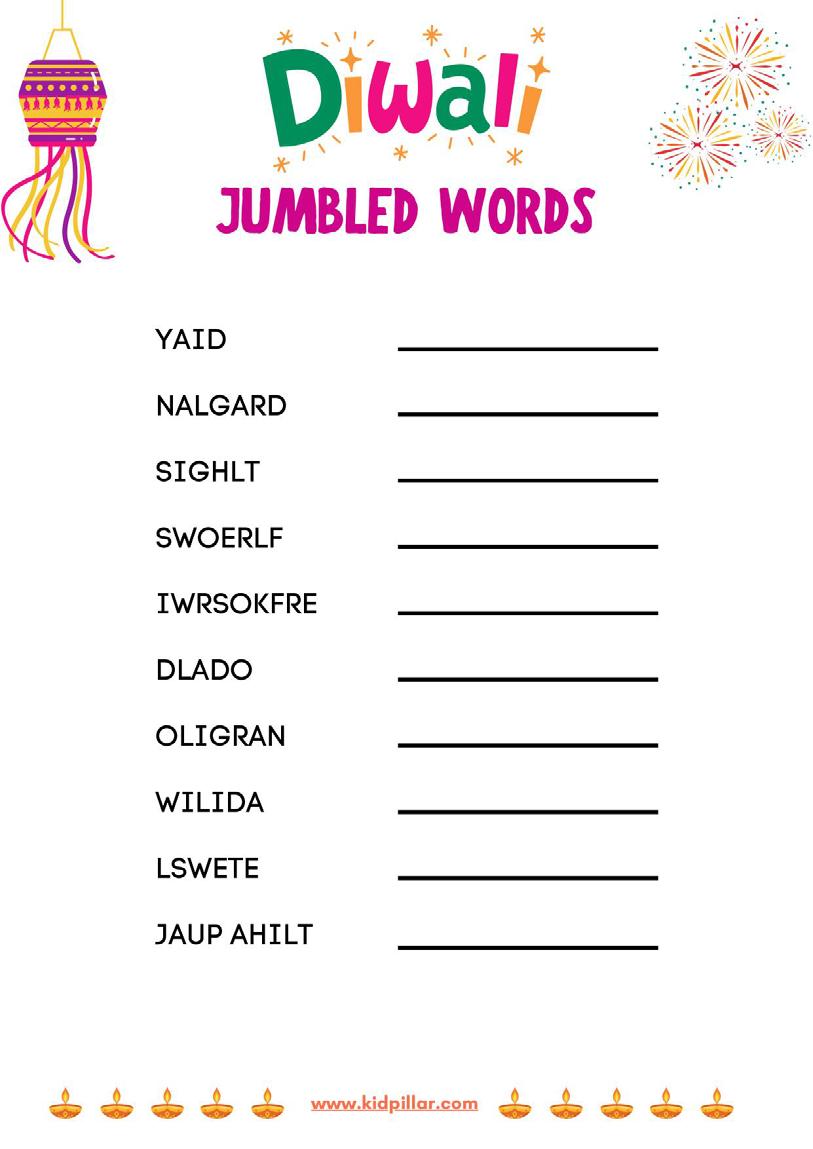 Diwali

JUMBLED WORDS

YAID ____

NALGARD ____

SIGHLT ____

SWOERLF ____

IWRSOKFRE ____

DLADO ____

OLIGRAN ____

WILIDA ____

LSWETE ____

JAUP AHILT ____

www.kidpillar.com